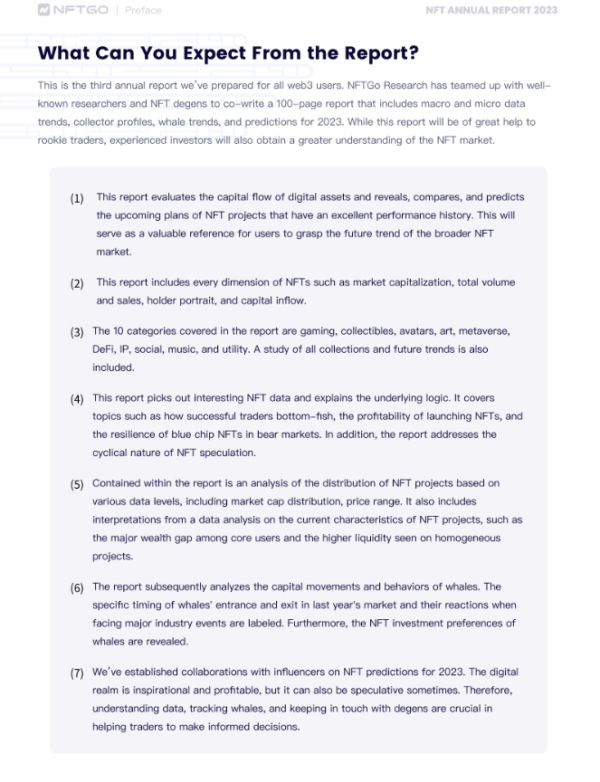 NFTGO | Preface

NFT ANNUAL REPORT 2023

What Can You Expect From the Report?

This is the third annual report we've prepared for all web3 users. NFTGo Research has teamed up with well-known researchers and NFT degens to co-write a 100-page report that includes macro and micro data trends, collector profiles, whale trends, and predictions for 2023. While this report will be of great help to rookie traders, experienced investors will also obtain a greater understanding of the NFT market.

(1) This report evaluates the capital flow of digital assets and reveals, compares, and predicts the upcoming plans of NFT projects that have an excellent performance history. This will serve as a valuable reference for users to grasp the future trend of the broader NFT market.

(2) This report includes every dimension of NFTs such as market capitalization, total volume and sales, holder portrait, and capital inflow.

(3) The 10 categories covered in the report are gaming, collectibles, avatars, art, metaverse, DeFi, IP, social, music, and utility. A study of all collections and future trends is also included.

(4) This report picks out interesting NFT data and explains the underlying logic. It covers topics such as how successful traders bottom-fish, the profitability of launching NFTs, and the resilience of blue chip NFTs in bear markets. In addition, the report addresses the cyclical nature of NFT speculation.

(5) Contained within the report is an analysis of the distribution of NFT projects based on various data levels, including market cap distribution, price range. It also includes interpretations from a data analysis on the current characteristics of NFT projects, such as the major wealth gap among core users and the higher liquidity seen on homogeneous projects.

(6) The report subsequently analyzes the capital movements and behaviors of whales. The specific timing of whales' entrance and exit in last year's market and their reactions when facing major industry events are labeled. Furthermore, the NFT investment preferences of whales are revealed.

(7) We've established collaborations with influencers on NFT predictions for 2023. The digital realm is inspirational and profitable, but it can also be speculative sometimes. Therefore, understanding data, tracking whales, and keeping in touch with degens are crucial in helping traders to make informed decisions.